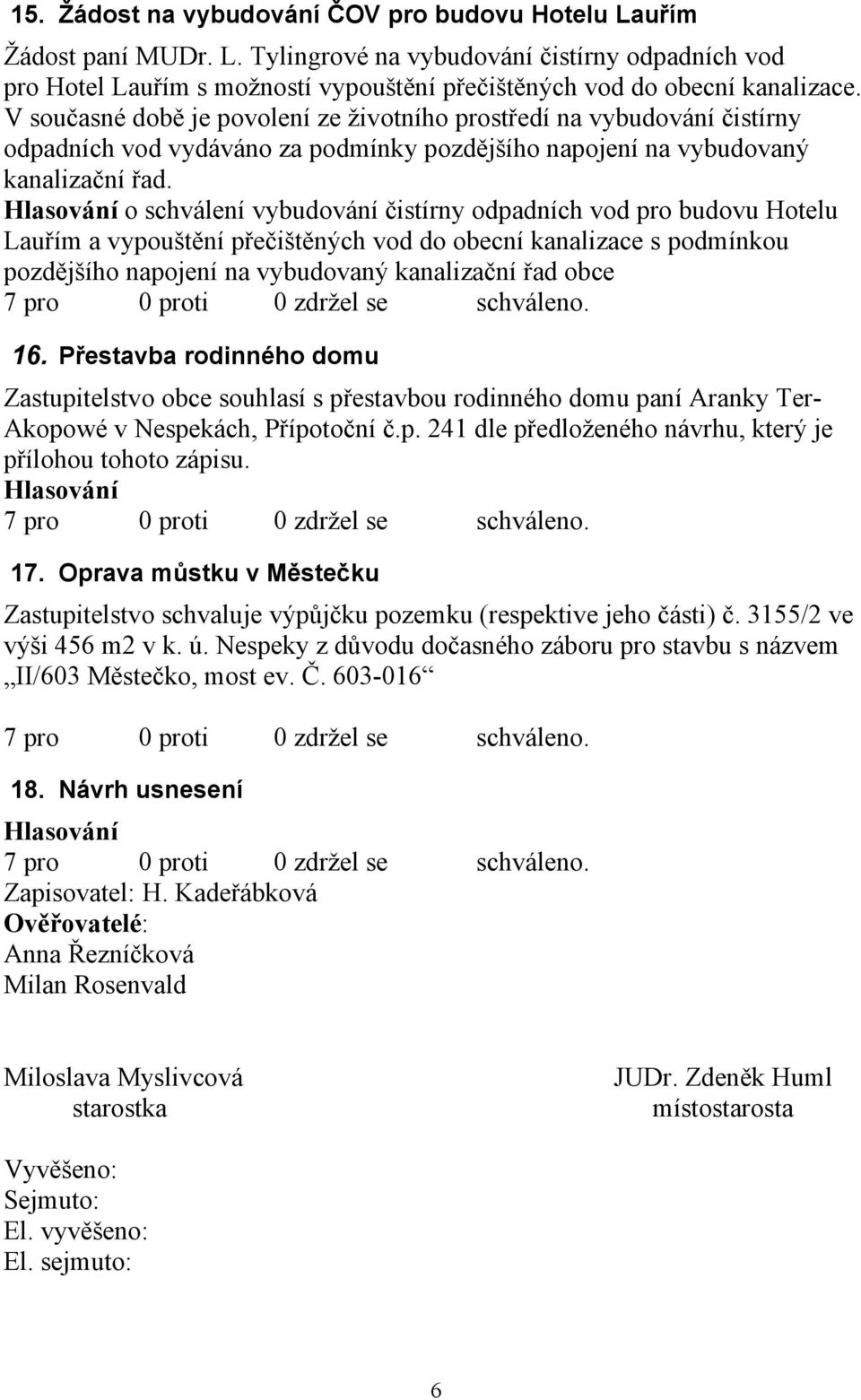 15. Žádost na vybudování ČOV pro budovu Hotelu Lauřím

Žádost paní MUDr. L. Tylingrové na vybudování čistírny odpadních vod pro Hotel Lauřím s možností vypouštění přečištěných vod do obecní kanalizace. V současné době je povolení ze životního prostředí na vybudování čistírny odpadních vod vydáváno za podmínky pozdějšího napojení na vybudovaný kanalizační řad.
Hlasování o schválení vybudování čistírny odpadních vod pro budovu Hotelu Lauřím a vypouštění přečištěných vod do obecní kanalizace s podmínkou pozdějšího napojení na vybudovaný kanalizační řad obce
7 pro 0 proti 0 zdržel se schváleno.

16. Přestavba rodinného domu

Zastupitelstvo obce souhlasí s přestavbou rodinného domu paní Aranky Ter-Akopowé v Nespekách, Přípotoční č.p. 241 dle předloženého návrhu, který je přílohou tohoto zápisu.
Hlasování
7 pro 0 proti 0 zdržel se schváleno.

17. Oprava můstku v Městečku

Zastupitelstvo schvaluje výpůjčku pozemku (respektive jeho části) č. 3155/2 ve výši 456 m2 v k. ú. Nespeky z důvodu dočasného záboru pro stavbu s názvem „II/603 Městečko, most ev. Č. 603-016“

7 pro 0 proti 0 zdržel se schváleno.

18. Návrh usnesení

Hlasování
7 pro 0 proti 0 zdržel se schváleno.
Zapisovatel: H. Kadeřábková
Ověřovatelé:
Anna Řezníčková
Milan Rosenvald

Miloslava Myslivcová
starostka

JUDr. Zdeněk Huml
místostarosta

Vyvěšeno:
Sejmuto:
El. vyvěšeno:
El. sejmuto:

6